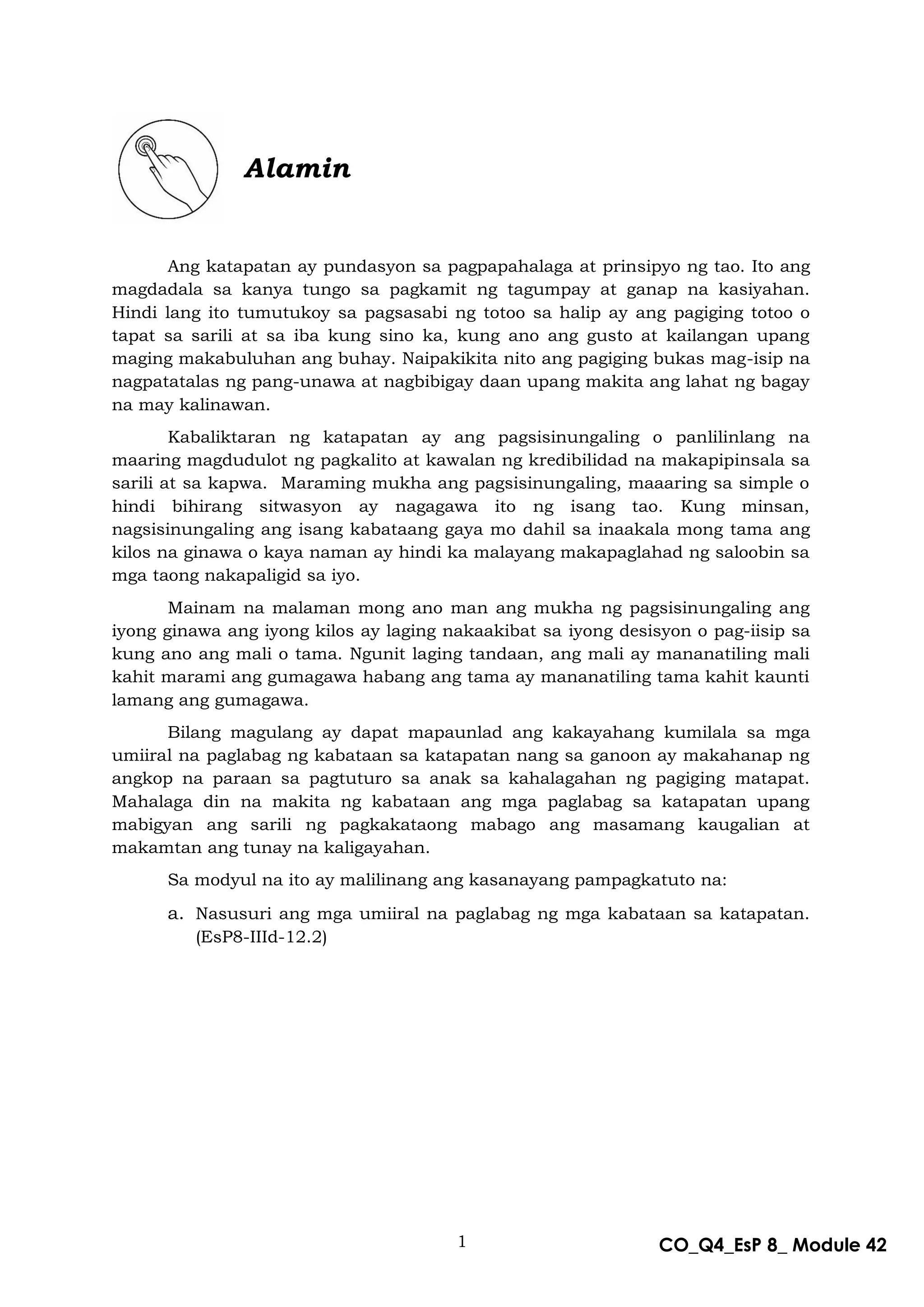 Alamin

Ang katapatan ay pundasyon sa pagpapahalaga at prinsipyo ng tao. Ito ang magdadala sa kanya tungo sa pagkamit ng tagumpay at ganap na kasiyahan. Hindi lang ito tumutukoy sa pagsasabi ng totoo sa halip ay ang pagiging totoo o tapat sa sarili at sa iba kung sino ka, kung ano ang gusto at kailangan upang maging makabuluhan ang buhay. Naipakikita nito ang pagiging bukas mag-isip na nagpatatalas ng pang-unawa at nagbibigay daan upang makita ang lahat ng bagay na may kalinawan.

Kabaliktaran ng katapatan ay ang pagsisinungaling o panlilinlang na maaring magdudulot ng pagkalito at kawalan ng kredibilidad na makapipinsala sa sarili at sa kapwa. Maraming mukha ang pagsisinungaling, maaaring sa simple o hindi bihirang sitwasyon ay nagagawa ito ng isang tao. Kung minsan, nagsisinungaling ang isang kabataang gaya mo dahil sa inaakala mong tama ang kilos na ginawa o kaya naman ay hindi ka malayang makapaglahad ng saloobin sa mga taong nakapaligid sa iyo.

Mainam na malaman mong ano man ang mukha ng pagsisinungaling ang iyong ginawa ang iyong kilos ay laging nakaakibat sa iyong desisyon o pag-iisip sa kung ano ang mali o tama. Ngunit laging tandaan, ang mali ay mananatiling mali kahit marami ang gumagawa habang ang tama ay mananatiling tama kahit kaunti lamang ang gumagawa.

Bilang magulang ay dapat mapaunlad ang kakayahang kumilala sa mga umiiral na paglabag ng kabataan sa katapatan nang sa ganoon ay makahanap ng angkop na paraan sa pagtuturo sa anak sa kahalagahan ng pagiging matapat. Mahalaga din na makita ng kabataan ang mga paglabag sa katapatan upang mabigyan ang sarili ng pagkakataong mabago ang masamang kaugalian at makamtan ang tunay na kaligayahan.

Sa modyul na ito ay malilinang ang kasanayang pampagkatuto na:

a. Nasusuri ang mga umiiral na paglabag ng mga kabataan sa katapatan. (EsP8-IIId-12.2)

1

CO_Q4_EsP 8_ Module 42